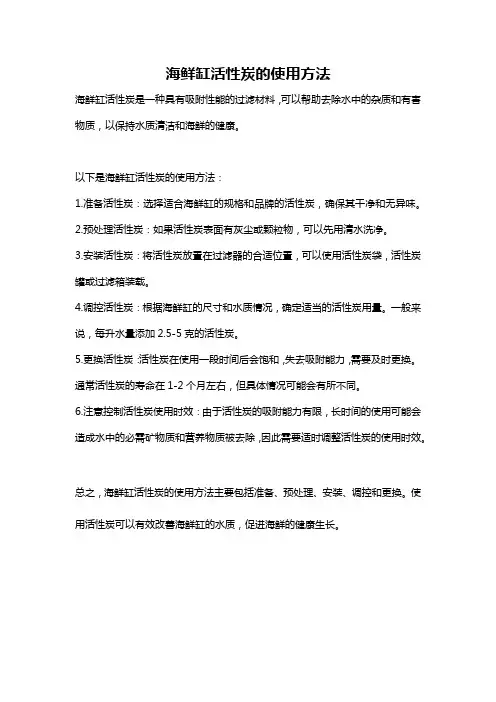 海鲜缸活性炭的使用方法

海鲜缸活性炭是一种具有吸附性能的过滤材料，可以帮助去除水中的杂质和有害物质，以保持水质清洁和海鲜的健康。

以下是海鲜缸活性炭的使用方法：

1.准备活性炭：选择适合海鲜缸的规格和品牌的活性炭，确保其干净和无异味。

2.预处理活性炭：如果活性炭表面有灰尘或颗粒物，可以先用清水洗净。

3.安装活性炭：将活性炭放置在过滤器的合适位置，可以使用活性炭袋，活性炭罐或过滤箱装载。

4.调控活性炭：根据海鲜缸的尺寸和水质情况，确定适当的活性炭用量。一般来说，每升水量添加 2.5-5 克的活性炭。

5.更换活性炭：活性炭在使用一段时间后会饱和，失去吸附能力，需要及时更换。通常活性炭的寿命在 1-2 个月左右，但具体情况可能会有所不同。

6.注意控制活性炭使用时效：由于活性炭的吸附能力有限，长时间的使用可能会造成水中的必需矿物质和营养物质被去除，因此需要适时调整活性炭的使用时效。

总之，海鲜缸活性炭的使用方法主要包括准备、预处理、安装、调控和更换。使用活性炭可以有效改善海鲜缸的水质，促进海鲜的健康生长。